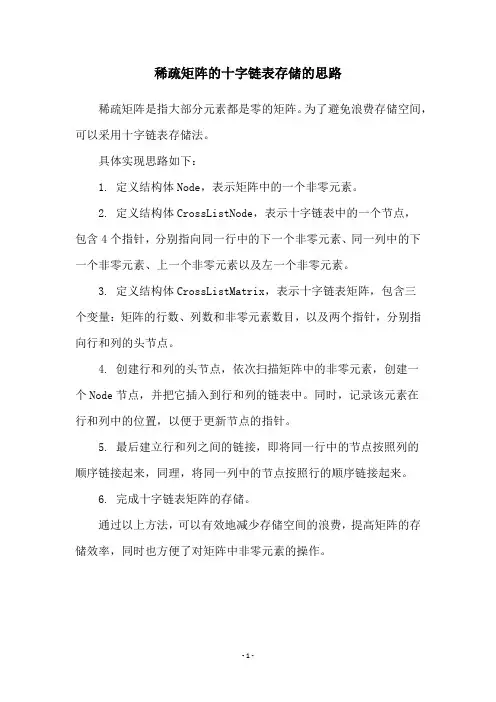 稀疏矩阵的十字链表存储的思路

稀疏矩阵是指大部分元素都是零的矩阵。为了避免浪费存储空间，可以采用十字链表存储法。

具体实现思路如下：

1. 定义结构体 Node，表示矩阵中的一个非零元素。

2. 定义结构体 CrossListNode，表示十字链表中的一个节点，包含 4 个指针，分别指向同一行中的下一个非零元素、同一列中的下一个非零元素、上一个非零元素以及左一个非零元素。

3. 定义结构体 CrossListMatrix，表示十字链表矩阵，包含三个变量：矩阵的行数、列数和非零元素数目，以及两个指针，分别指向行和列的头节点。

4. 创建行和列的头节点，依次扫描矩阵中的非零元素，创建一个 Node 节点，并把它插入到行和列的链表中。同时，记录该元素在行和列中的位置，以便于更新节点的指针。

5. 最后建立行和列之间的链接，即将同一行中的节点按照列的顺序链接起来，同理，将同一列中的节点按照行的顺序链接起来。

6. 完成十字链表矩阵的存储。

通过以上方法，可以有效地减少存储空间的浪费，提高矩阵的存储效率，同时也方便了对矩阵中非零元素的操作。

- 1 -